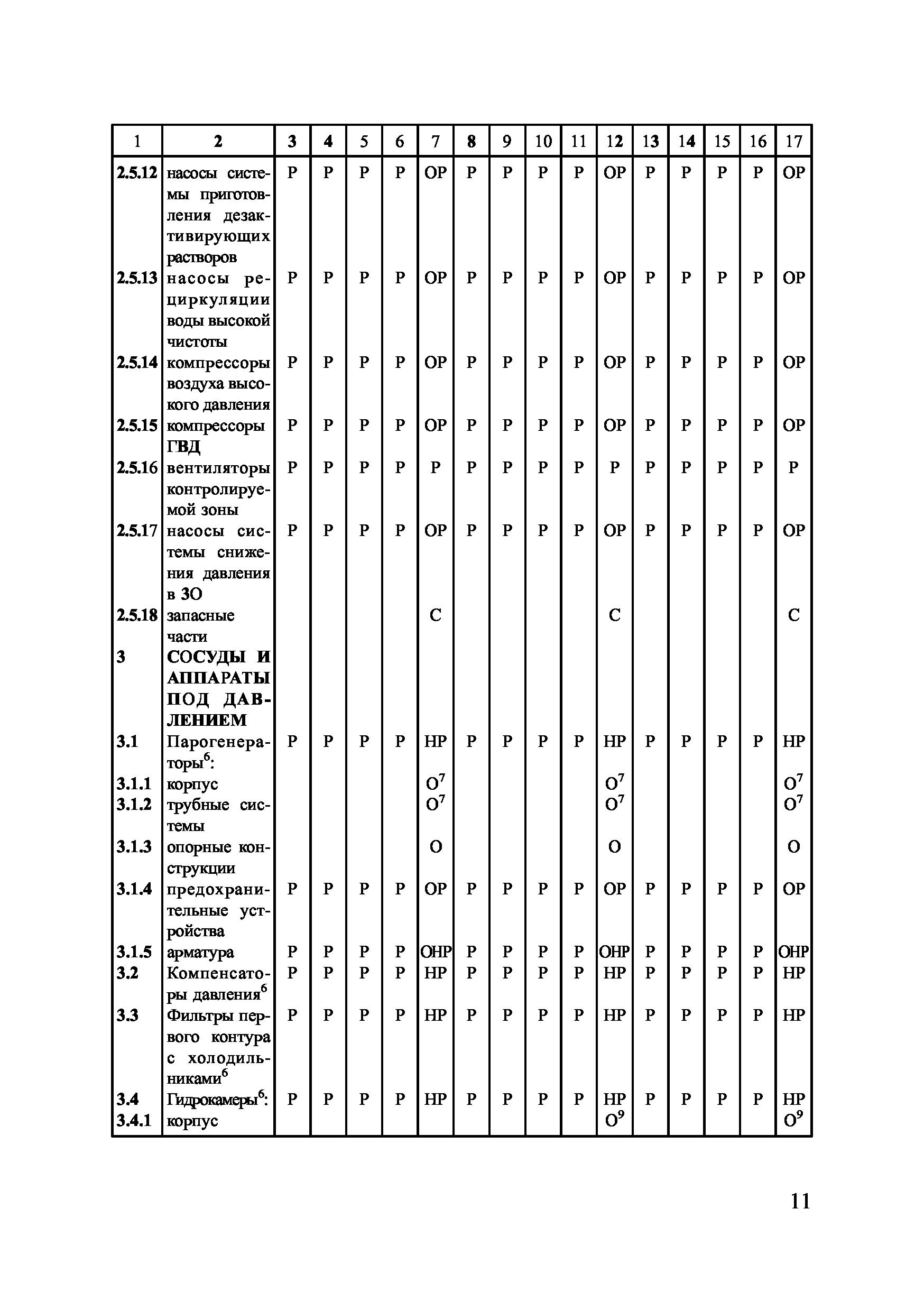 | 1 | 2 | 3 | 4 | 5 | 6 | 7 | 8 | 9 | 10 | 11 | 12 | 13 | 14 | 15 | 16 | 17 |
|---|---|---|---|---|---|---|---|---|---|---|---|---|---|---|---|---|
| 2.5.12 | насосы системы приготовления дезактивирующих растворов | Р | Р | Р | Р | ОР | Р | Р | Р | Р | ОР | Р | Р | Р | Р | ОР |
| 2.5.13 | насосы рециркуляции воды высокой чистоты | Р | Р | Р | Р | ОР | Р | Р | Р | Р | ОР | Р | Р | Р | Р | ОР |
| 2.5.14 | компрессоры воздуха высокого давления | Р | Р | Р | Р | ОР | Р | Р | Р | Р | ОР | Р | Р | Р | Р | ОР |
| 2.5.15 | компрессоры ГВД | Р | Р | Р | Р | ОР | Р | Р | Р | Р | ОР | Р | Р | Р | Р | ОР |
| 2.5.16 | вентиляторы контролируемой зоны | Р | Р | Р | Р | Р | Р | Р | Р | Р | Р | Р | Р | Р | Р | Р |
| 2.5.17 | насосы системы снижения давления в ЗО | Р | Р | Р | Р | ОР | Р | Р | Р | Р | ОР | Р | Р | Р | Р | ОР |
| 2.5.18 | запасные части | | | | | С | | | | | С | | | | | С |
| 3 | СОСУДЫ И АППАРАТЫ ПОД ДАВЛЕНИЕМ | | | | | | | | | | | | | | | |
| 3.1 | Парогенераторы$^6$: | Р | Р | Р | Р | НР | Р | Р | Р | Р | НР | Р | Р | Р | Р | НР |
| 3.1.1 | корпус | | | | | О$^7$ | | | | | О$^7$ | | | | | О$^7$ |
| 3.1.2 | трубные системы | | | | | О$^7$ | | | | | О$^7$ | | | | | О$^7$ |
| 3.1.3 | опорные конструкции | | | | | О | | | | | О | | | | | О |
| 3.1.4 | предохранительные устройства | Р | Р | Р | Р | ОР | Р | Р | Р | Р | ОР | Р | Р | Р | Р | ОР |
| 3.1.5 | арматура | Р | Р | Р | Р | ОНР | Р | Р | Р | Р | ОНР | Р | Р | Р | Р | ОНР |
| 3.2 | Компенсаторы давления$^6$ | Р | Р | Р | Р | НР | Р | Р | Р | Р | НР | Р | Р | Р | Р | НР |
| 3.3 | Фильтры первого контура с холодильниками$^6$ | Р | Р | Р | Р | НР | Р | Р | Р | Р | НР | Р | Р | Р | Р | НР |
| 3.4 | Гидрокамеры$^6$: | Р | Р | Р | Р | НР | Р | Р | Р | Р | НР | Р | Р | Р | Р | НР |
| 3.4.1 | корпус | | | | | | | | | | О$^9$ | | | | | О$^9$ |

11